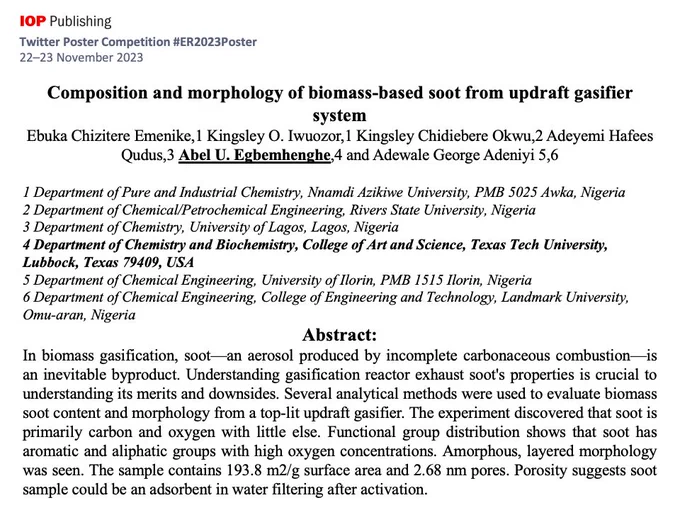 IOP Publishing
Twitter Poster Competition #ER2023Poster
22–23 November 2023

Composition and morphology of biomass-based soot from updraft gasifier system

Ebuka Chizitere Emenike,1 Kingsley O. Iwuozor,1 Kingsley Chidiebere Okwu,2 Adeyemi Hafees Qudus,3 Abel U. Egbemhenghe,4 and Adewale George Adeniyi 5,6

1 Department of Pure and Industrial Chemistry, Nnamdi Azikiwe University, PMB 5025 Awka, Nigeria
2 Department of Chemical/Petrochemical Engineering, Rivers State University, Nigeria
3 Department of Chemistry, University of Lagos, Lagos, Nigeria
4 Department of Chemistry and Biochemistry, College of Art and Science, Texas Tech University, Lubbock, Texas 79409, USA
5 Department of Chemical Engineering, University of Ilorin, PMB 1515 Ilorin, Nigeria
6 Department of Chemical Engineering, College of Engineering and Technology, Landmark University, Omu-aran, Nigeria

Abstract:

In biomass gasification, soot—an aerosol produced by incomplete carbonaceous combustion—is an inevitable byproduct. Understanding gasification reactor exhaust soot's properties is crucial to understanding its merits and downsides. Several analytical methods were used to evaluate biomass soot content and morphology from a top-lit updraft gasifier. The experiment discovered that soot is primarily carbon and oxygen with little else. Functional group distribution shows that soot has aromatic and aliphatic groups with high oxygen concentrations. Amorphous, layered morphology was seen. The sample contains 193.8 m2/g surface area and 2.68 nm pores. Porosity suggests soot sample could be an adsorbent in water filtering after activation.